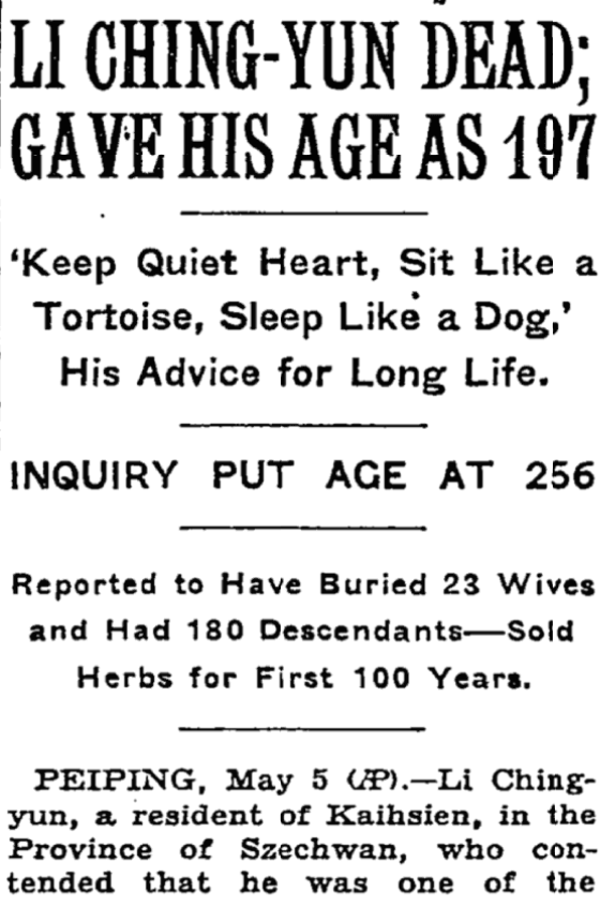 LI CHING-YUN DEAD; GAVE HIS AGE AS 197

'Keep Quiet Heart, Sit Like a Tortoise, Sleep Like a Dog,' His Advice for Long Life.

INQUIRY PUT AGE AT 256

Reported to Have Buried 23 Wives and Had 180 Descendants—Sold Herbs for First 100 Years.

PEIPING, May 5 (AP).—Li Ching-yun, a resident of Kaihsien, in the Province of Szechwan, who contended that he was one of the